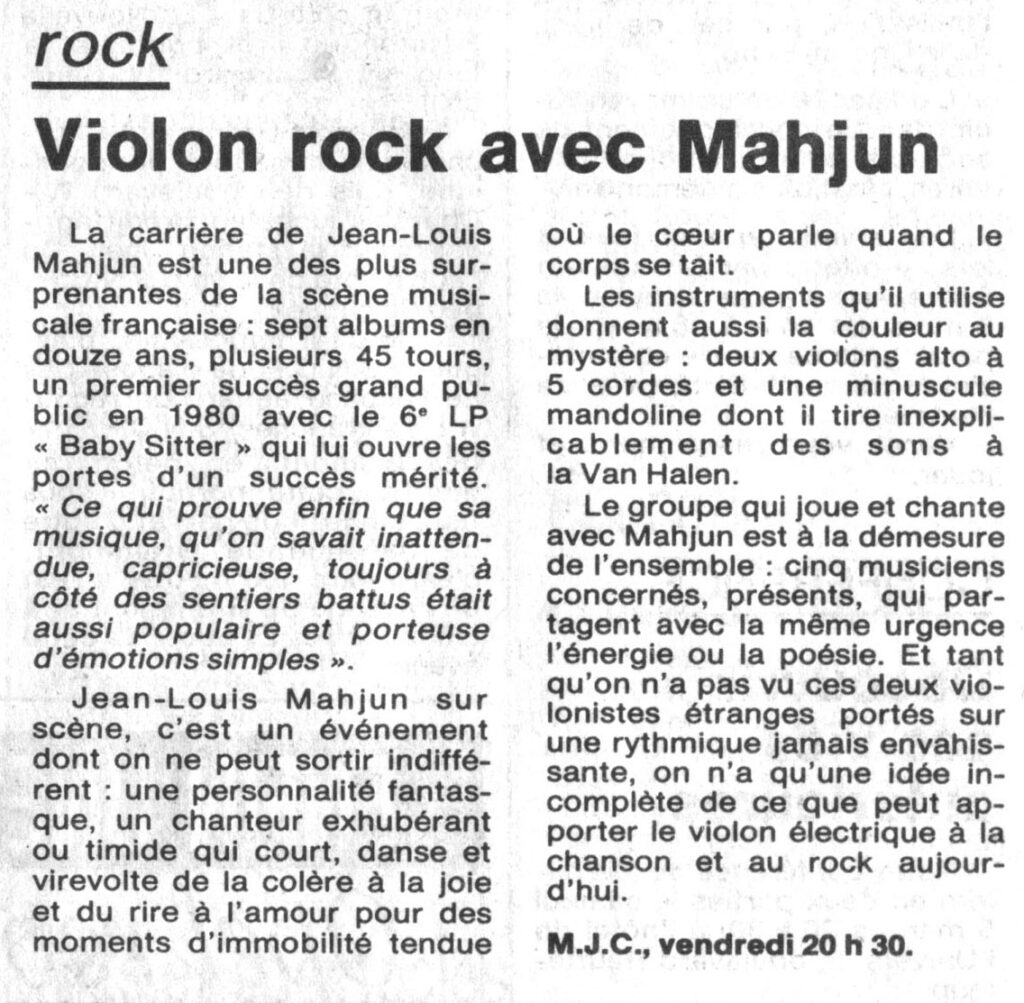 rock

Violon rock avec Mahjun

La carrière de Jean-Louis Mahjun est une des plus surprenantes de la scène musicale française : sept albums en douze ans, plusieurs 45 tours, un premier succès grand public en 1980 avec le 6e LP « Baby Sitter » qui lui ouvre les portes d'un succès mérité. « Ce qui prouve enfin que sa musique, qu'on savait inattendue, capricieuse, toujours à côté des sentiers battus était aussi populaire et porteuse d'émotions simples ».

Jean-Louis Mahjun sur scène, c'est un événement dont on ne peut sortir indifférent : une personnalité fantasque, un chanteur exhubérant ou timide qui court, danse et virevolte de la colère à la joie et du rire à l'amour pour des moments d'immobilité tendue où le cœur parle quand le corps se tait.

Les instruments qu'il utilise donnent aussi la couleur au mystère : deux violons alto à 5 cordes et une minuscule mandoline dont il tire inexplicablement des sons à la Van Halen.

Le groupe qui joue et chante avec Mahjun est à la démesure de l'ensemble : cinq musiciens concernés, présents, qui partagent avec la même urgence l'énergie ou la poésie. Et tant qu'on n'a pas vu ces deux violonistes étranges portés sur une rythmique jamais envahissante, on n'a qu'une idée incomplète de ce que peut apporter le violon électrique à la chanson et au rock aujourd'hui.

M.J.C., vendredi 20 h 30.